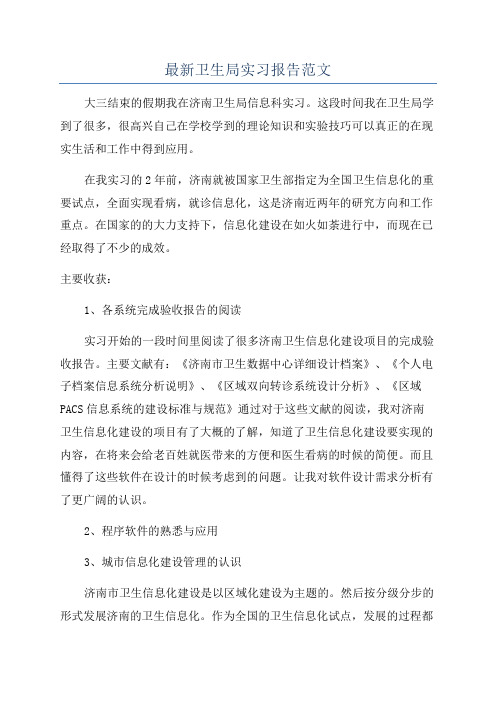 最新卫生局实习报告范文

大三结束的假期我在济南卫生局信息科实习。这段时间我在卫生局学到了很多，很高兴自己在学校学到的理论知识和实验技巧可以真正的在现实生活和工作中得到应用。

在我实习的2年前，济南就被国家卫生部指定为全国卫生信息化的重要试点，全面实现看病，就诊信息化，这是济南近两年的研究方向和工作重点。在国家的的大力支持下，信息化建设在如火如荼进行中，而现在已经取得了不少的成效。

主要收获：

1、各系统完成验收报告的阅读

实习开始的一段时间里阅读了很多济南卫生信息化建设项目的完成验收报告。主要文献有：《济南市卫生数据中心详细设计档案》、《个人电子档案信息系统分析说明》、《区域双向转诊系统设计分析》、《区域PACS信息系统的建设标准与规范》通过对于这些文献的阅读，我对济南卫生信息化建设的项目有了大概的了解，知道了卫生信息化建设要实现的内容，在将来会给老百姓就医带来的方便和医生看病的时候的简便。而且懂得了这些软件在设计的时候考虑到的问题。让我对软件设计需求分析有了更广阔的认识。

2、程序软件的熟悉与应用

3、城市信息化建设管理的认识

济南市卫生信息化建设是以区域化建设为主题的。然后按分级分步的形式发展济南的卫生信息化。作为全国的卫生信息化试点，发展的过程都